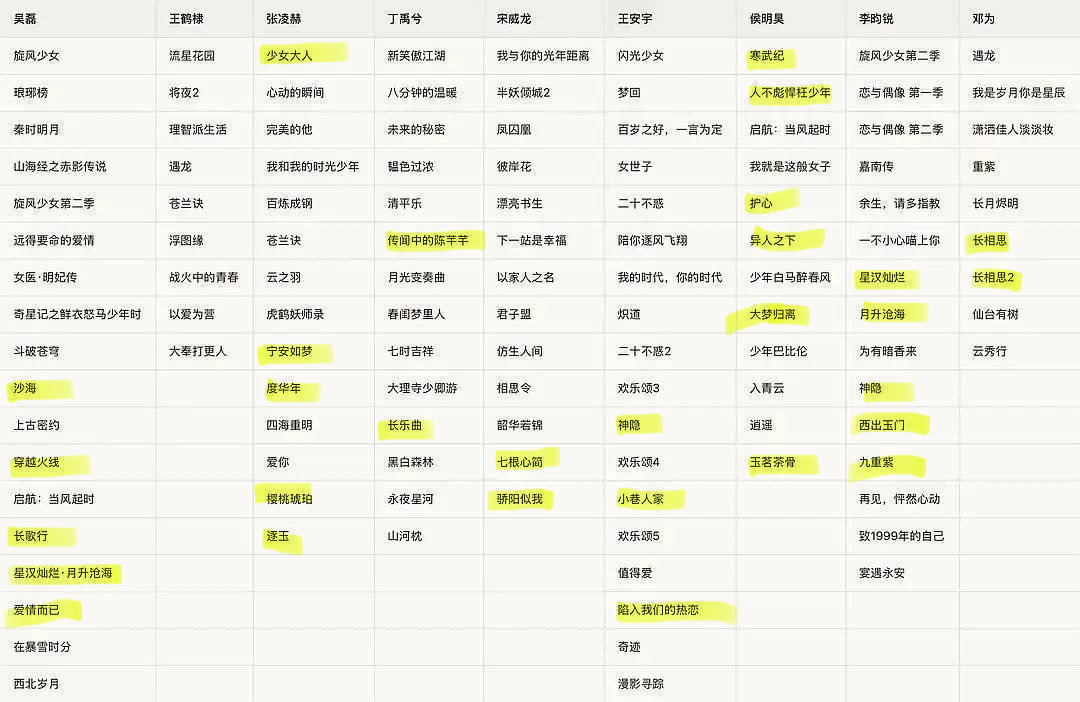 | 吴磊 | 王鹤棣 | 张凌赫 | 丁禹兮 | 宋威龙 | 王安宇 | 侯明昊 | 李昀锐 | 邓为 |
|---|---|---|---|---|---|---|---|---|
| 旋风少女 | 流星花园 | 少女大人 | 新笑傲江湖 | 我与你的光年距离 | 闪光少女 | 寒武纪 | 旋风少女第二季 | 遇龙 |
| 琅琊榜 | 将夜2 | 心动的瞬间 | 八分钟的温暖 | 半妖倾城2 | 梦回 | 人不彪悍枉少年 | 恋与偶像 第一季 | 我是岁月你是星辰 |
| 秦时明月 | 理智派生活 | 完美的他 | 未来的秘密 | 凤囚凰 | 百岁之好，一言为定 | 启航：当风起时 | 恋与偶像 第二季 | 潇洒佳人淡淡妆 |
| 山海经之赤影传说 | 遇龙 | 我和我的时光少年 | 韫色过浓 | 彼岸花 | 女世子 | 我就是这般女子 | 嘉南传 | 重紫 |
| 旋风少女第二季 | 苍兰诀 | 百炼成钢 | 清平乐 | 漂亮书生 | 二十不惑 | 护心 | 余生，请多指教 | 长月烬明 |
| 远得要命的爱情 | 浮图缘 | 苍兰诀 | 传闻中的陈芊芊 | 下一站是幸福 | 陪你逐风飞翔 | 异人之下 | 一不小心喵上你 | 长相思 |
| 女医·明妃传 | 战火中的青春 | 云之羽 | 月光变奏曲 | 以家人之名 | 我的时代，你的时代 | 少年白马醉春风 | 星汉灿烂 | 长相思2 |
| 奇星记之鲜衣怒马少年时 | 以爱为营 | 虎鹤妖师录 | 春闺梦里人 | 君子盟 | 炽道 | 大梦归离 | 月升沧海 | 仙台有树 |
| 斗破苍穹 | 大奉打更人 | 宁安如梦 | 七时吉祥 | 仿生人间 | 二十不惑2 | 少年巴比伦 | 为有暗香来 | 云秀行 |
| 沙海 | | 度华年 | 大理寺少卿游 | 相思令 | 欢乐颂3 | 入青云 | 神隐 | |
| 上古密约 | | 四海重明 | 长乐曲 | 韶华若锦 | 神隐 | 逍遥 | 西出玉门 | |
| 穿越火线 | | 爱你 | 黑白森林 | 七根心简 | 欢乐颂4 | 玉茗茶骨 | 九重紫 | |
| 启航：当风起时 | | 樱桃琥珀 | 永夜星河 | 骄阳似我 | 小巷人家 | | 再见，怦然心动 | |
| 长歌行 | | 逐玉 | 山河枕 | | 欢乐颂5 | | 致1999年的自己 | |
| 星汉灿烂·月升沧海 | | | | | 值得爱 | | 宴遇永安 | |
| 爱情而已 | | | | | 陷入我们的热恋 | | | |
| 在暴雪时分 | | | | | 奇迹 | | | |
| 西北岁月 | | | | | 漫影寻踪 | | | |